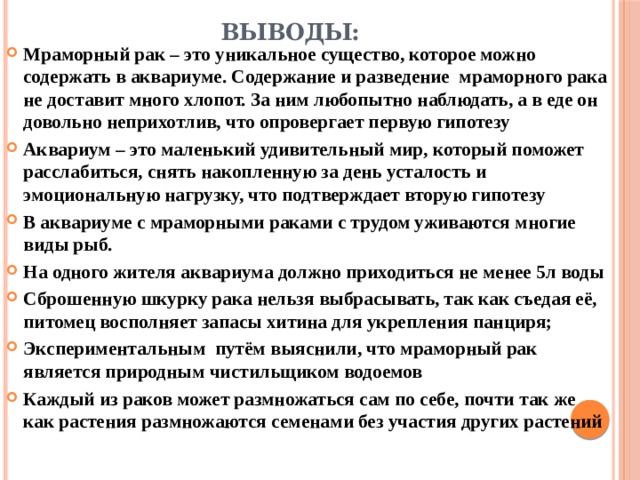 ВЫВОДЫ:

Мраморный рак – это уникальное существо, которое можно содержать в аквариуме. Содержание и разведение мраморного рака не доставит много хлопот. За ним любопытно наблюдать, а в еде он довольно неприхотлив, что опровергает первую гипотезу

Аквариум – это маленький удивительный мир, который поможет расслабиться, снять накопленную за день усталость и эмоциональную нагрузку, что подтверждает вторую гипотезу

В аквариуме с мраморными раками с трудом уживаются многие виды рыб.

На одного жителя аквариума должно приходиться не менее 5л воды

Сброшенную шкурку рака нельзя выбрасывать, так как съедая её, питомец восполняет запасы хитина для укрепления панциря;

Экспериментальным путём выяснили, что мраморный рак является природным чистильщиком водоемов

Каждый из раков может размножаться сам по себе, почти так же как растения размножаются семенами без участия других растений